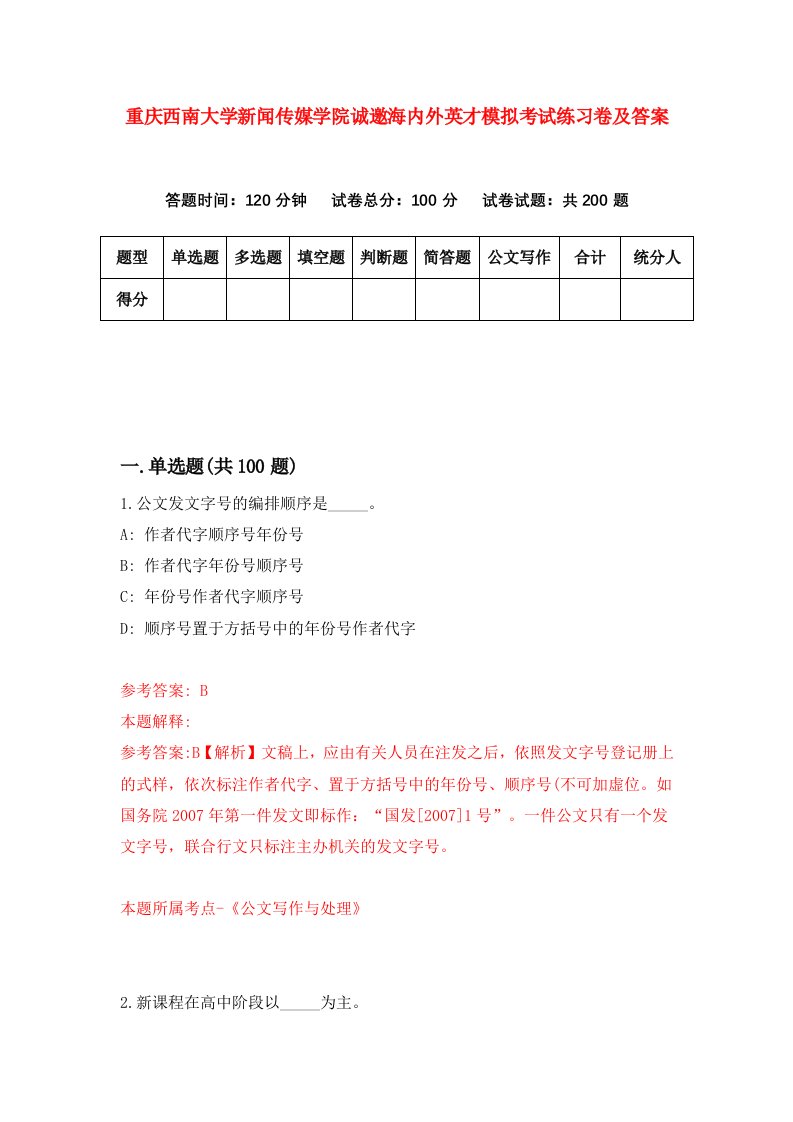 重庆西南大学新闻传媒学院诚邀海内外英才模拟考试练习卷及答案

答题时间：120 分钟　试卷总分：100 分　试卷试题：共 200 题

| 题型 | 单选题 | 多选题 | 填空题 | 判断题 | 简答题 | 公文写作 | 合计 | 统分人 |
|---|---|---|---|---|---|---|---|---|
| 得分 | | | | | | | | |

一.单选题(共 100 题)

1.公文发文字号的编排顺序是_____。

A: 作者代字顺序号年份号

B: 作者代字年份号顺序号

C: 年份号作者代字顺序号

D: 顺序号置于方括号中的年份号作者代字

参考答案: B

本题解释:

参考答案:B【解析】文稿上，应由有关人员在注发之后，依照发文字号登记册上的式样，依次标注作者代字、置于方括号中的年份号、顺序号(不可加虚位。如国务院 2007 年第一件发文即标作：“国发[2007]1 号”。一件公文只有一个发文字号，联合行文只标注主办机关的发文字号。

本题所属考点-《公文写作与处理》

2.新课程在高中阶段以_____为主。